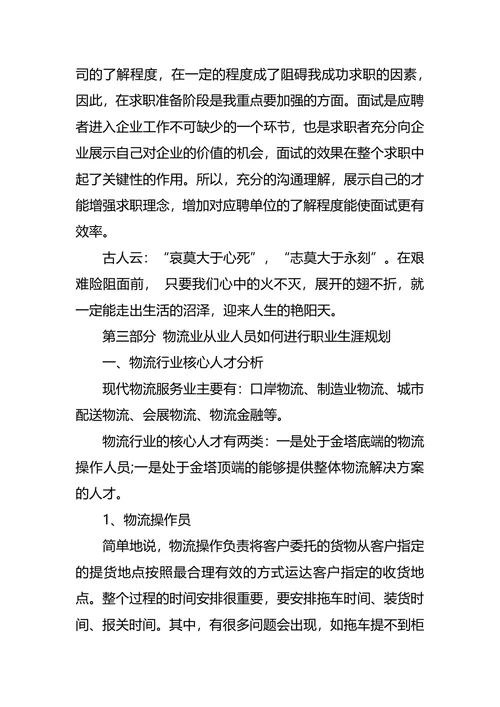 司的了解程度，在一定的程度成了阻碍我成功求职的因素，因此，在求职准备阶段是我重点要加强的方面。面试是应聘者进入企业工作不可缺少的一个环节，也是求职者充分向企业展示自己对企业的价值的机会，面试的效果在整个求职中起了关键性的作用。所以，充分的沟通理解，展示自己的才能增强求职理念，增加对应聘单位的了解程度能使面试更有效率。

古人云：“哀莫大于心死”，“志莫大于永刻”。在艰难险阻面前，只要我们心中的火不灭，展开的翅不折，就一定能走出生活的沼泽，迎来人生的艳阳天。

第三部分 物流业从业人员如何进行职业生涯规划

一、物流行业核心人才分析

现代物流服务业主要有：口岸物流、制造业物流、城市配送物流、会展物流、物流金融等。

物流行业的核心人才有两类：一是处于金塔底端的物流操作人员;一是处于金塔顶端的能够提供整体物流解决方案的人才。

1、物流操作员

简单地说，物流操作负责将客户委托的货物从客户指定的提货地点按照最合理有效的方式运达客户指定的收货地点。整个过程的时间安排很重要，要安排拖车时间、装货时间、报关时间。其中，有很多问题会出现，如拖车提不到柜